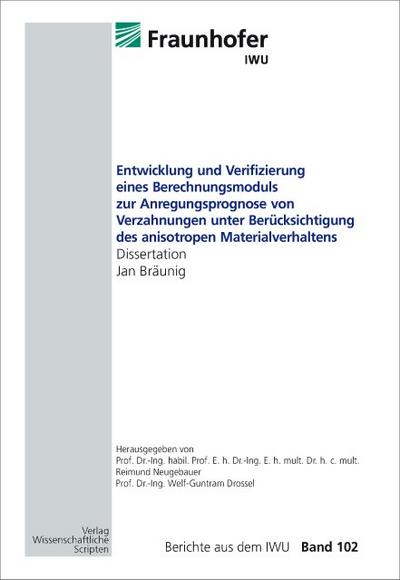 Fraunhofer
IWU

Entwicklung und Verifizierung eines Berechnungsmoduls zur Anregungsprognose von Verzahnungen unter Berücksichtigung des anisotropen Materialverhaltens
Dissertation
Jan Bräunig

Herausgegeben von
Prof. Dr.-Ing. habil. Prof. E. h. Dr.-Ing. E. h. mult. Dr. h. c. mult.
Reimund Neugebauer
Prof. Dr.-Ing. Welf-Guntram Drossel

Verlag
Wissenschaftliche
Scripten

Berichte aus dem IWU Band 102